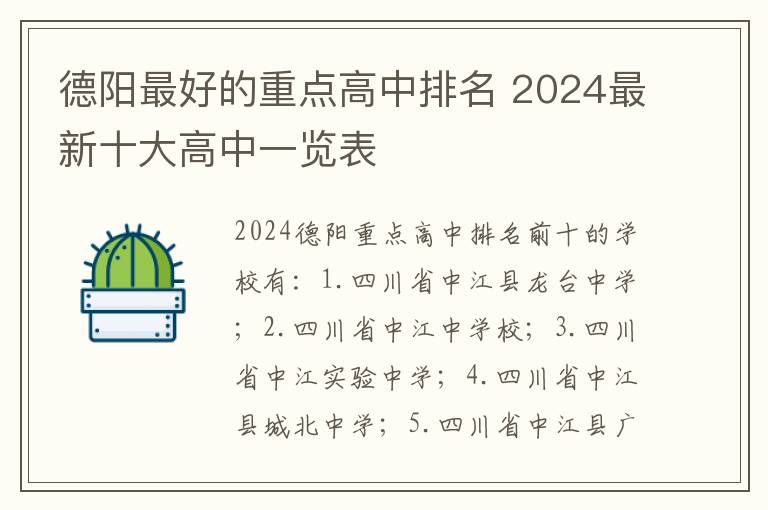 德阳最好的重点高中排名 2024最新十大高中一览表

2024德阳重点高中排名前十的学校有：1.四川省中江县龙台中学；2.四川省中江中学校；3.四川省中江实验中学；4.四川省中江县城北中学；5.四川省中江县广